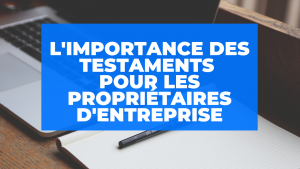 L'IMPORTANCE DES TESTAMENTS POUR LES PROPRIÉTAIRES D'ENTREPRISE